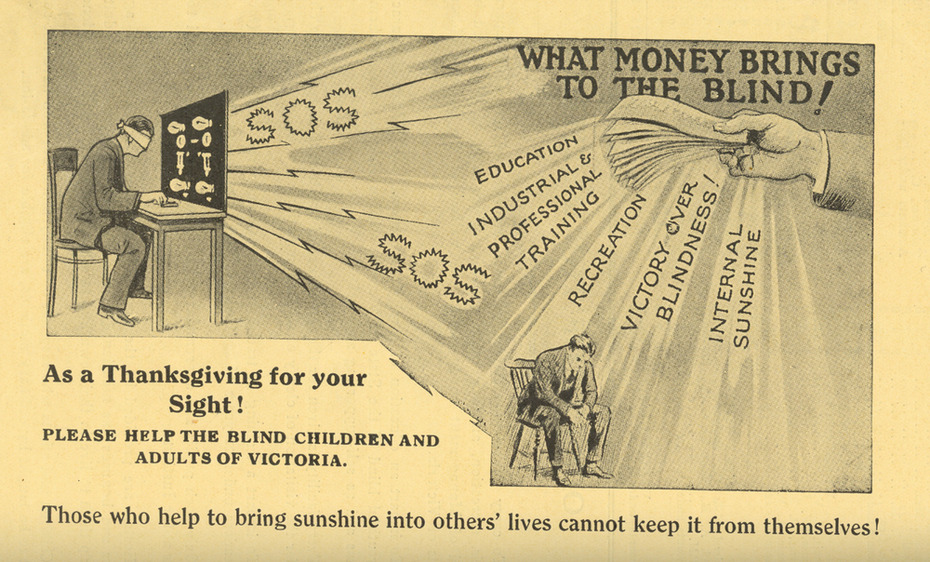 WHAT MONEY BRINGS TO THE BLIND!

EDUCATION

INDUSTRIAL & PROFESSIONAL TRAINING

RECREATION

VICTORY OVER BLINDNESS!

INTERNAL SUNSHINE

As a Thanksgiving for your Sight!

PLEASE HELP THE BLIND CHILDREN AND ADULTS OF VICTORIA.

Those who help to bring sunshine into others' lives cannot keep it from themselves!